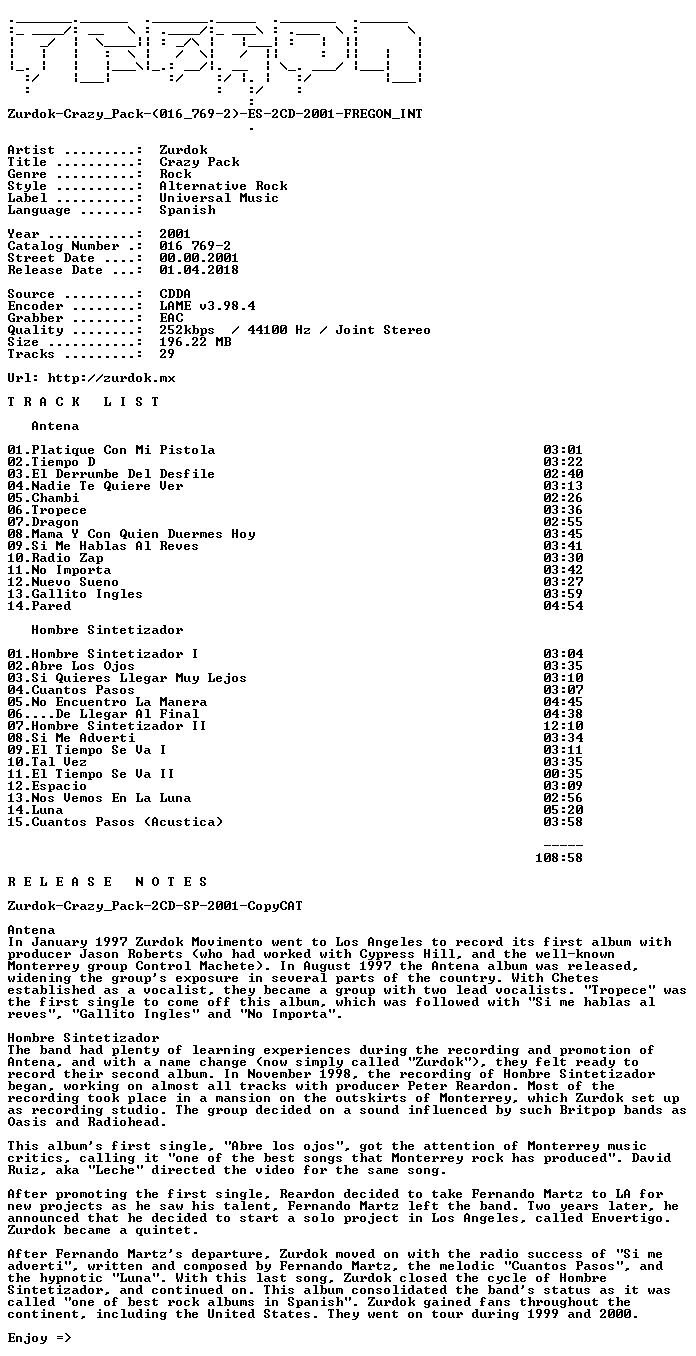 Zurdok-Crazy_Pack-(016_769-2)-ES-2CD-2001-FREGON_INT

Artist .........: Zurdok
Title ..........: Crazy Pack
Genre ..........: Rock
Style ..........: Alternative Rock
Label ..........: Universal Music
Language .......: Spanish

Year ...........: 2001
Catalog Number .: 016 769-2
Street Date ....: 00.00.2001
Release Date ...: 01.04.2018

Source .........: CDDA
Encoder ........: LAME v3.98.4
Grabber ........: EAC
Quality ........: 252kbps / 44100 Hz / Joint Stereo
Size ...........: 196.22 MB
Tracks .........: 29

Url: http://zurdok.mx

T R A C K L I S T

Antena

01.Platique Con Mi Pistola 03:01
02.Tiempo D 03:22
03.El Derrumbe Del Desfile 02:40
04.Nadie Te Quiere Ver 03:13
05.Chambi 02:26
06.Tropece 03:36
07.Dragon 02:55
08.Mama Y Con Quien Duermes Hoy 03:45
09.Si Me Hablas Al Reves 03:41
10.Radio Zap 03:30
11.No Importa 03:42
12.Nuevo Sueno 03:27
13.Gallito Ingles 03:59
14.Pared 04:54

Hombre Sintetizador

01.Hombre Sintetizador I 03:04
02.Abre Los Ojos 03:35
03.Si Quieres Llegar Muy Lejos 03:10
04.Cuantos Pasos 03:07
05.No Encuentro La Manera 04:45
06....De Llegar Al Final 04:38
07.Hombre Sintetizador II 12:10
08.Si Me Adverti 03:34
09.El Tiempo Se Va I 03:11
10.Tal Vez 03:35
11.El Tiempo Se Va II 00:35
12.Espacio 03:09
13.Nos Vemos En La Luna 02:56
14.Luna 05:20
15.Cuantos Pasos (Acustica) 03:58

-----
108:58

R E L E A S E N O T E S

Zurdok-Crazy_Pack-2CD-SP-2001-CopyCAT

Antena
In January 1997 Zurdok Movimento went to Los Angeles to record its first album with producer Jason Roberts (who had worked with Cypress Hill, and the well-known Monterrey group Control Machete). In August 1997 the Antena album was released, widening the group's exposure in several parts of the country. With Chetes established as a vocalist, they became a group with two lead vocalists. "Tropece" was the first single to come off this album, which was followed with "Si me hablas al reves", "Gallito Ingles" and "No Importa".

Hombre Sintetizador
The band had plenty of learning experiences during the recording and promotion of Antena, and with a name change (now simply called "Zurdok"), they felt ready to record their second album. In November 1998, the recording of Hombre Sintetizador began, working on almost all tracks with producer Peter Reardon. Most of the recording took place in a mansion on the outskirts of Monterrey, which Zurdok set up as recording studio. The group decided on a sound influenced by such Britpop bands as Oasis and Radiohead.

This album's first single, "Abre los ojos", got the attention of Monterrey music critics, calling it "one of the best songs that Monterrey rock has produced". David Ruiz, aka "Leche" directed the video for the same song.

After promoting the first single, Reardon decided to take Fernando Martz to LA for new projects as he saw his talent, Fernando Martz left the band. Two years later, he announced that he decided to start a solo project in Los Angeles, called Envertigo. Zurdok became a quintet.

After Fernando Martz's departure, Zurdok moved on with the radio success of "Si me adverti", written and composed by Fernando Martz, the melodic "Cuantos Pasos", and the hypnotic "Luna". With this last song, Zurdok closed the cycle of Hombre Sintetizador, and continued on. This album consolidated the band's status as it was called "one of best rock albums in Spanish". Zurdok gained fans throughout the continent, including the United States. They went on tour during 1999 and 2000.

Enjoy =>